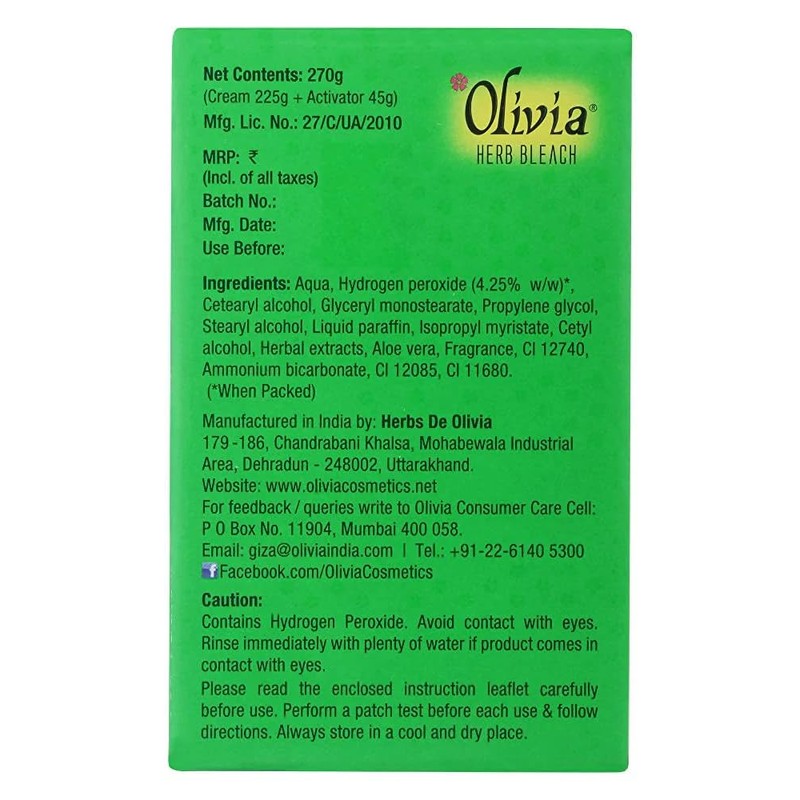 Net Contents: 270g
(Cream 225g + Activator 45g)
Mfg. Lic. No.: 27/C/UA/2010

Olivia®
HERB BLEACH

MRP: ₹
(Incl. of all taxes)
Batch No.:
Mfg. Date:
Use Before:

Ingredients: Aqua, Hydrogen peroxide (4.25% w/w)*, Cetearyl alcohol, Glyceryl monostearate, Propylene glycol, Stearyl alcohol, Liquid paraffin, Isopropyl myristate, Cetyl alcohol, Herbal extracts, Aloe vera, Fragrance, CI 12740, Ammonium bicarbonate, CI 12085, CI 11680.
(*When Packed)

Manufactured in India by: Herbs De Olivia
179 -186, Chandrabani Khalsa, Mohabewala Industrial Area, Dehradun - 248002, Uttarakhand.
Website: www.oliviacosmetics.net
For feedback / queries write to Olivia Consumer Care Cell: P O Box No. 11904, Mumbai 400 058.
Email: giza@oliviaindia.com | Tel.: +91-22-6140 5300
Facebook.com/OliviaCosmetics

Caution:
Contains Hydrogen Peroxide. Avoid contact with eyes. Rinse immediately with plenty of water if product comes in contact with eyes.
Please read the enclosed instruction leaflet carefully before use. Perform a patch test before each use & follow directions. Always store in a cool and dry place.